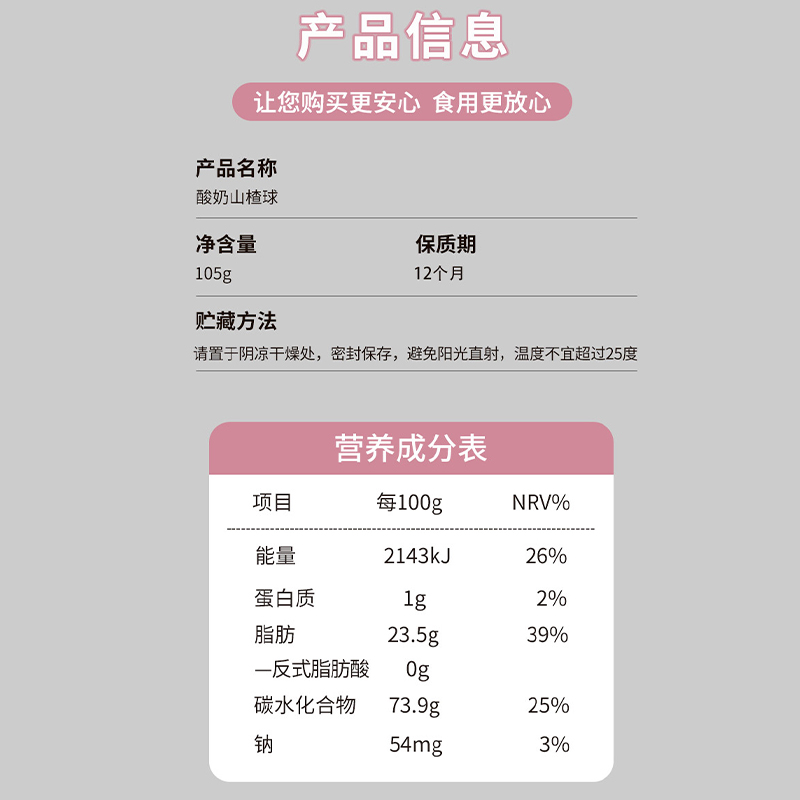 产品信息

让您购买更安心 食用更放心

产品名称
酸奶山楂球

净含量
105g

保质期
12个月

贮藏方法
请置于阴凉干燥处，密封保存，避免阳光直射，温度不宜超过25度

营养成分表

| 项目 | 每100g | NRV% |
|---|---|---|
| 能量 | 2143kJ | 26% |
| 蛋白质 | 1g | 2% |
| 脂肪 | 23.5g | 39% |
| —反式脂肪酸 | 0g | |
| 碳水化合物 | 73.9g | 25% |
| 钠 | 54mg | 3% |